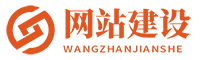 网站建设
WANGZHANJIANSHE